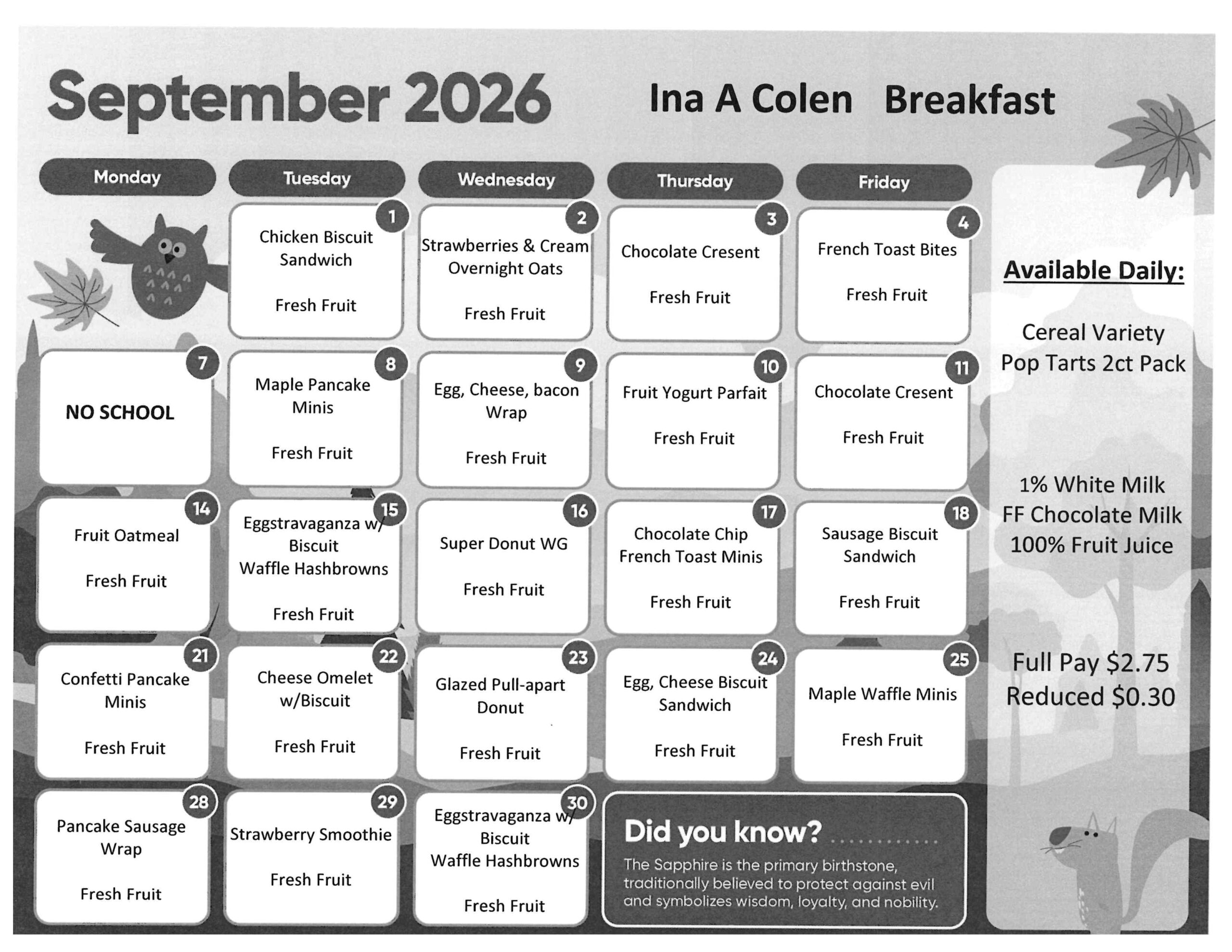 September 2026 Ina A Colen Breakfast

| Monday | Tuesday | Wednesday | Thursday | Friday |
|---|---|---|---|---|
| | 1 Chicken Biscuit Sandwich Fresh Fruit | 2 Strawberries & Cream Overnight Oats Fresh Fruit | 3 Chocolate Cresent Fresh Fruit | 4 French Toast Bites Fresh Fruit |
| 7 NO SCHOOL | 8 Maple Pancake Minis Fresh Fruit | 9 Egg, Cheese, bacon Wrap Fresh Fruit | 10 Fruit Yogurt Parfait Fresh Fruit | 11 Chocolate Cresent Fresh Fruit |
| 14 Fruit Oatmeal Fresh Fruit | 15 Eggstravaganza w/ Biscuit Waffle Hashbrowns Fresh Fruit | 16 Super Donut WG Fresh Fruit | 17 Chocolate Chip French Toast Minis Fresh Fruit | 18 Sausage Biscuit Sandwich Fresh Fruit |
| 21 Confetti Pancake Minis Fresh Fruit | 22 Cheese Omelet w/Biscuit Fresh Fruit | 23 Glazed Pull-apart Donut Fresh Fruit | 24 Egg, Cheese Biscuit Sandwich Fresh Fruit | 25 Maple Waffle Minis Fresh Fruit |
| 28 Pancake Sausage Wrap Fresh Fruit | 29 Strawberry Smoothie Fresh Fruit | 30 Eggstravaganza w/ Biscuit Waffle Hashbrowns Fresh Fruit | | |

Did you know?
The Sapphire is the primary birthstone, traditionally believed to protect against evil and symbolizes wisdom, loyalty, and nobility.

Available Daily:

Cereal Variety
Pop Tarts 2ct Pack

1% White Milk
FF Chocolate Milk
100% Fruit Juice

Full Pay $2.75
Reduced $0.30